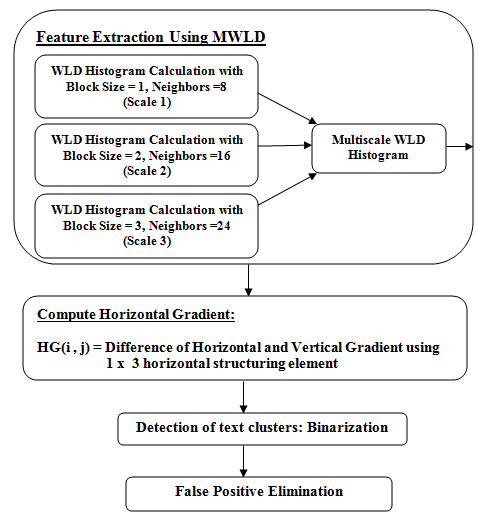 Feature Extraction Using MWLD

WLD Histogram Calculation with Block Size = 1, Neighbors =8 (Scale 1)

WLD Histogram Calculation with Block Size = 2, Neighbors =16 (Scale 2)

WLD Histogram Calculation with Block Size = 3, Neighbors =24 (Scale 3)

Multiscale WLD Histogram

Compute Horizontal Gradient:

HG(i , j) = Difference of Horizontal and Vertical Gradient using 1 x 3 horizontal structuring element

Detection of text clusters: Binarization

False Positive Elimination